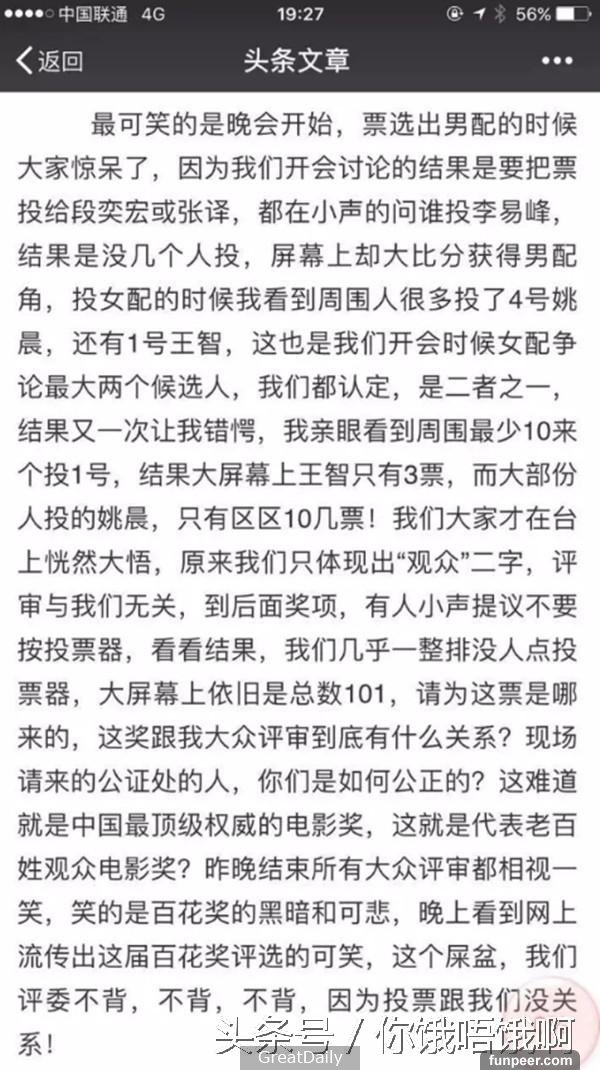 ●●●●○ 中国联通 4G 19:27 56%

返回 头条文章 •••

最可笑的是晚会开始，票选出男配的时候大家惊呆了，因为我们开会讨论的结果是要把票投给段奕宏或张译，都在小声的问谁投李易峰，结果是没几个人投，屏幕上却大比分获得男配角，投女配的时候我看到周围人很多投了4号姚晨，还有1号王智，这也是我们开会时候女配争论最大两个候选人，我们都认定，是二者之一，结果又一次让我错愕，我亲眼看到周围最少10来个投1号，结果大屏幕上王智只有3票，而大部份人投的姚晨，只有区区10几票！我们大家才在台上恍然大悟，原来我们只体现出“观众”二字，评审与我们无关，到后面奖项，有人小声提议不要按投票器，看看结果，我们几乎一整排没人点投票器，大屏幕上依旧是总数101，请为这票是哪来的，这奖跟我大众评审到底有什么关系？现场请来的公证处的人，你们是如何公正的？这难道就是中国最顶级权威的电影奖，这就是代表老百姓观众电影奖？昨晚结束所有大众评审都相视一笑，笑的是百花奖的黑暗和可悲，晚上看到网上流传出这届百花奖评选的可笑，这个屎盆，我们评委不背，不背，不背，因为投票跟我们没关系！

头条号 / 你饿唔饿啊

GreatDaily

funpeer.com